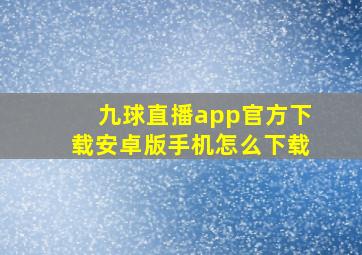 九球直播app官方下载安卓版手机怎么下载